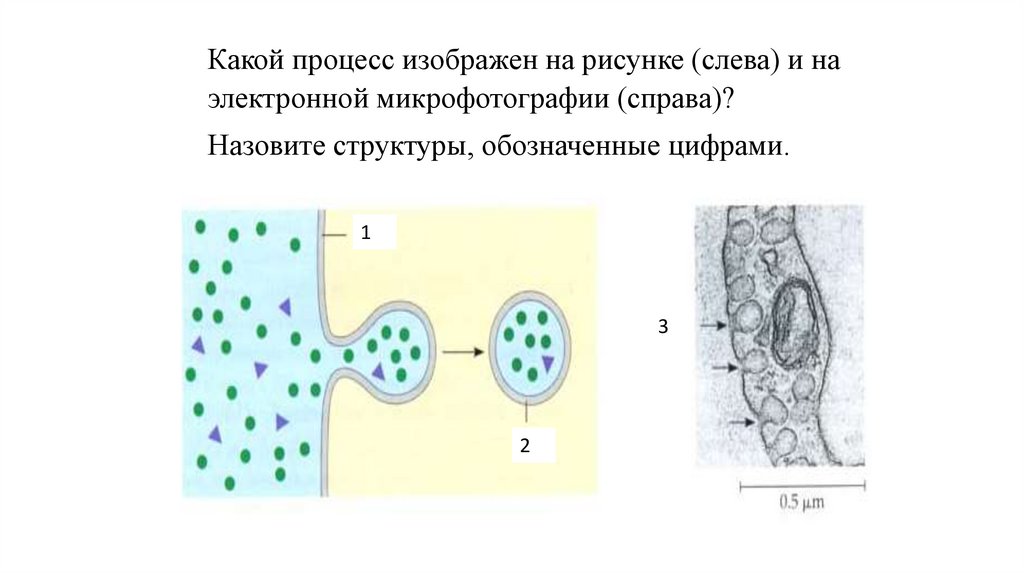 Какой процесс изображен на рисунке (слева) и на электронной микрофотографии (справа)?

Назовите структуры, обозначенные цифрами.

1

2

3

0.5 μm